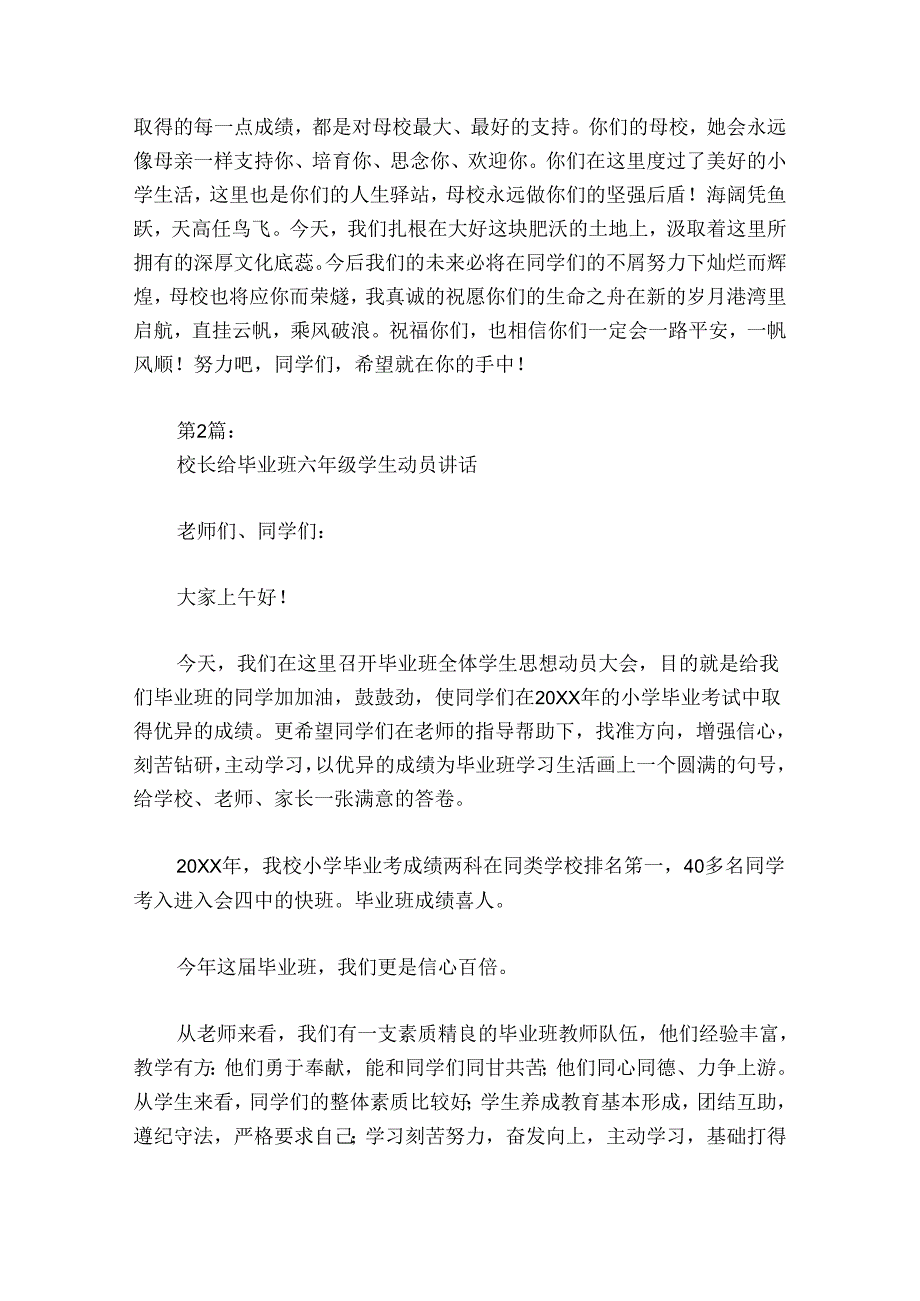 取得的每一点成绩，都是对母校最大、最好的支持。你们的母校，她会永远像母亲一样支持你、培育你、思念你、欢迎你。你们在这里度过了美好的小学生活，这里也是你们的人生驿站，母校永远做你们的坚强后盾！海阔凭鱼跃，天高任鸟飞。今天，我们扎根在大好这块肥沃的土地上，汲取着这里所拥有的深厚文化底蕊。今后我们的未来必将在同学们的不屑努力下灿烂而辉煌，母校也将应你而荣燧，我真诚的祝愿你们的生命之舟在新的岁月港湾里启航，直挂云帆，乘风破浪。祝福你们，也相信你们一定会一路平安，一帆风顺！努力吧，同学们，希望就在你的手中！

第2篇：
校长给毕业班六年级学生动员讲话

老师们、同学们：

大家上午好！

今天，我们在这里召开毕业班全体学生思想动员大会，目的就是给我们毕业班的同学加加油，鼓鼓劲，使同学们在20XX年的小学毕业考试中取得优异的成绩。更希望同学们在老师的指导帮助下，找准方向，增强信心，刻苦钻研，主动学习，以优异的成绩为毕业班学习生活画上一个圆满的句号，给学校、老师、家长一张满意的答卷。

20XX年，我校小学毕业考成绩两科在同类学校排名第一，40多名同学考入进入会四中的快班。毕业班成绩喜人。

今年这届毕业班，我们更是信心百倍。

从老师来看，我们有一支素质精良的毕业班教师队伍，他们经验丰富，教学有方;他们勇于奉献，能和同学们同甘共苦;他们同心同德、力争上游。从学生来看，同学们的整体素质比较好;学生养成教育基本形成，团结互助，遵纪守法，严格要求自己;学习刻苦努力，奋发向上，主动学习，基础打得